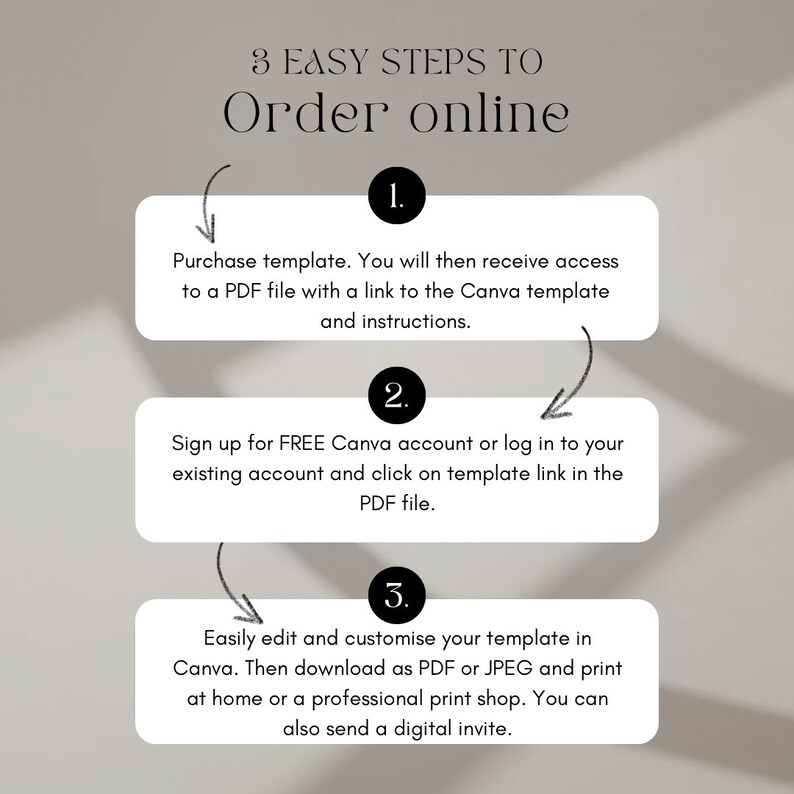 3 EASY STEPS TO
Order online

1.

Purchase template. You will then receive access to a PDF file with a link to the Canva template and instructions.

2.

Sign up for FREE Canva account or log in to your existing account and click on template link in the PDF file.

3.

Easily edit and customise your template in Canva. Then download as PDF or JPEG and print at home or a professional print shop. You can also send a digital invite.